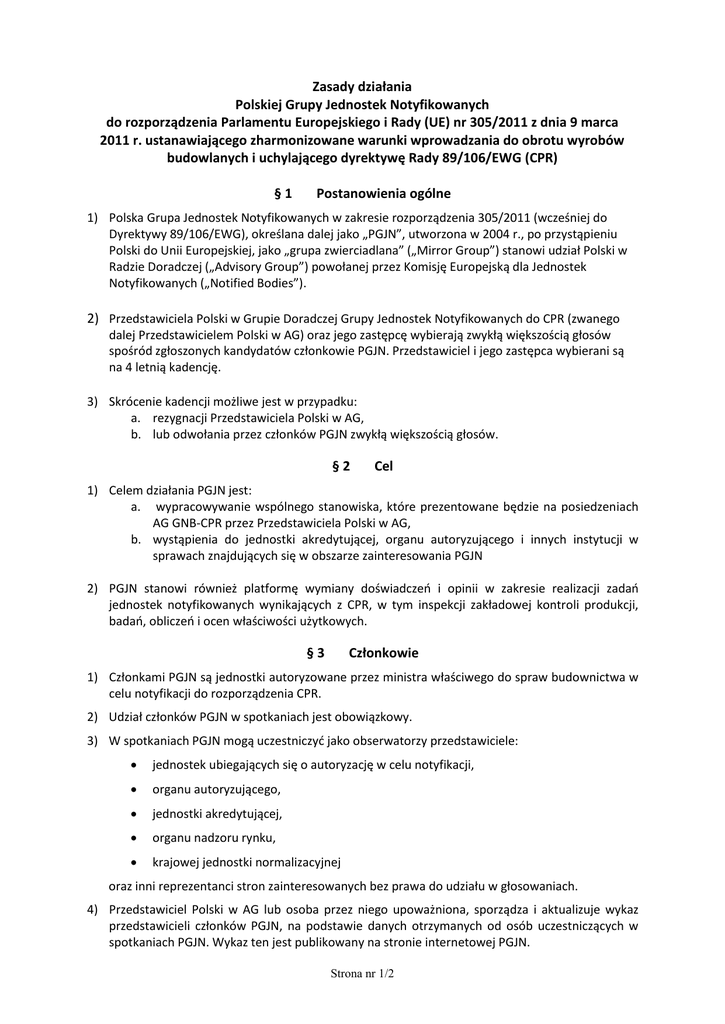 Zasady działania
Polskiej Grupy Jednostek Notyfikowanych
do rozporządzenia Parlamentu Europejskiego i Rady (UE) nr 305/2011 z dnia 9 marca 2011 r. ustanawiającego zharmonizowane warunki wprowadzania do obrotu wyrobów budowlanych i uchylającego dyrektywę Rady 89/106/EWG (CPR)

§ 1 Postanowienia ogólne

1) Polska Grupa Jednostek Notyfikowanych w zakresie rozporządzenia 305/2011 (wcześniej do Dyrektywy 89/106/EWG), określana dalej jako „PGJN", utworzona w 2004 r., po przystąpieniu Polski do Unii Europejskiej, jako „grupa zwierciadlana" („Mirror Group") stanowi udział Polski w Radzie Doradczej („Advisory Group") powołanej przez Komisję Europejską dla Jednostek Notyfikowanych („Notified Bodies").

2) Przedstawiciela Polski w Grupie Doradczej Grupy Jednostek Notyfikowanych do CPR (zwanego dalej Przedstawicielem Polski w AG) oraz jego zastępcę wybierają zwykłą większością głosów spośród zgłoszonych kandydatów członkowie PGJN. Przedstawiciel i jego zastępca wybierani są na 4 letnią kadencję.

3) Skrócenie kadencji możliwe jest w przypadku:
a. rezygnacji Przedstawiciela Polski w AG,
b. lub odwołania przez członków PGJN zwykłą większością głosów.

§ 2 Cel

1) Celem działania PGJN jest:
a. wypracowywanie wspólnego stanowiska, które prezentowane będzie na posiedzeniach AG GNB-CPR przez Przedstawiciela Polski w AG,
b. wystąpienia do jednostki akredytującej, organu autoryzującego i innych instytucji w sprawach znajdujących się w obszarze zainteresowania PGJN

2) PGJN stanowi również platformę wymiany doświadczeń i opinii w zakresie realizacji zadań jednostek notyfikowanych wynikających z CPR, w tym inspekcji zakładowej kontroli produkcji, badań, obliczeń i ocen właściwości użytkowych.

§ 3 Członkowie

1) Członkami PGJN są jednostki autoryzowane przez ministra właściwego do spraw budownictwa w celu notyfikacji do rozporządzenia CPR.

2) Udział członków PGJN w spotkaniach jest obowiązkowy.

3) W spotkaniach PGJN mogą uczestniczyć jako obserwatorzy przedstawiciele:
• jednostek ubiegających się o autoryzację w celu notyfikacji,
• organu autoryzującego,
• jednostki akredytującej,
• organu nadzoru rynku,
• krajowej jednostki normalizacyjnej
oraz inni reprezentanci stron zainteresowanych bez prawa do udziału w głosowaniach.

4) Przedstawiciel Polski w AG lub osoba przez niego upoważniona, sporządza i aktualizuje wykaz przedstawicieli członków PGJN, na podstawie danych otrzymanych od osób uczestniczących w spotkaniach PGJN. Wykaz ten jest publikowany na stronie internetowej PGJN.

Strona nr 1/2